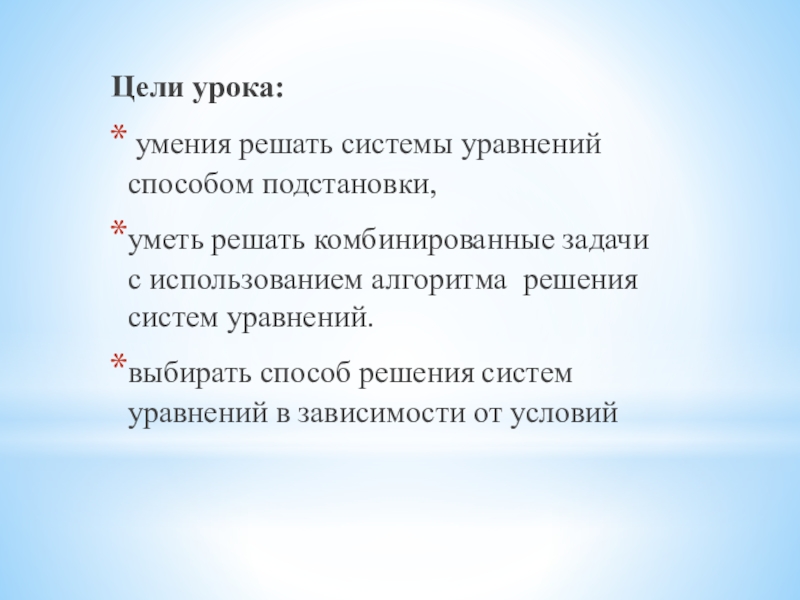 Цели урока:

* умения решать системы уравнений способом подстановки,

*уметь решать комбинированные задачи с использованием алгоритма решения систем уравнений.

*выбирать способ решения систем уравнений в зависимости от условий